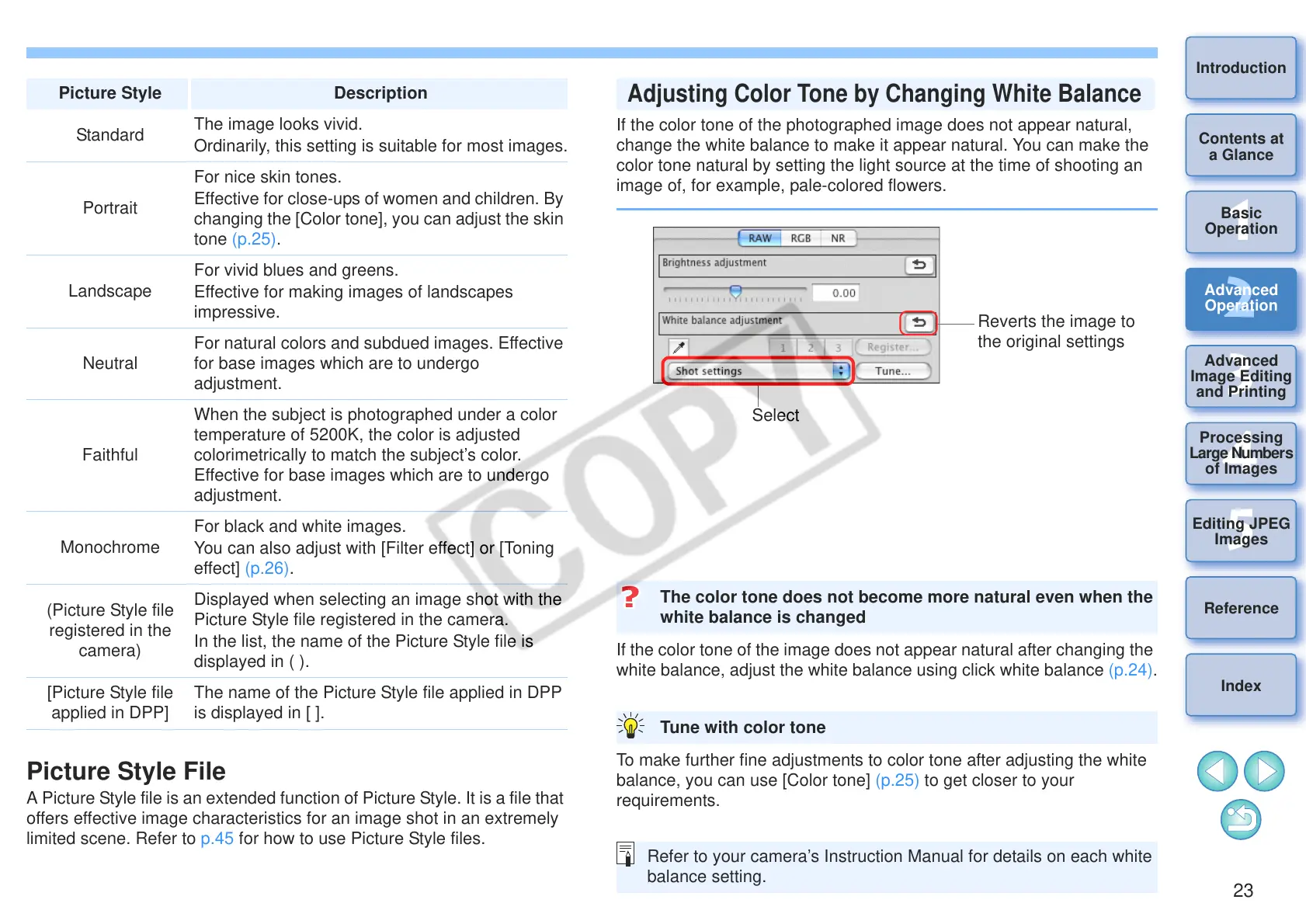 | Picture Style | Description |
|---|---|
| Standard | The image looks vivid. Ordinarily, this setting is suitable for most images. |
| Portrait | For nice skin tones. Effective for close-ups of women and children. By changing the [Color tone], you can adjust the skin tone (p.25). |
| Landscape | For vivid blues and greens. Effective for making images of landscapes impressive. |
| Neutral | For natural colors and subdued images. Effective for base images which are to undergo adjustment. |
| Faithful | When the subject is photographed under a color temperature of 5200K, the color is adjusted colorimetrically to match the subject's color. Effective for base images which are to undergo adjustment. |
| Monochrome | For black and white images. You can also adjust with [Filter effect] or [Toning effect] (p.26). |
| (Picture Style file registered in the camera) | Displayed when selecting an image shot with the Picture Style file registered in the camera. In the list, the name of the Picture Style file is displayed in ( ). |
| [Picture Style file applied in DPP] | The name of the Picture Style file applied in DPP is displayed in [ ]. |

Picture Style File
A Picture Style file is an extended function of Picture Style. It is a file that offers effective image characteristics for an image shot in an extremely limited scene. Refer to p.45 for how to use Picture Style files.

Adjusting Color Tone by Changing White Balance
If the color tone of the photographed image does not appear natural, change the white balance to make it appear natural. You can make the color tone natural by setting the light source at the time of shooting an image of, for example, pale-colored flowers.

RAW RGB NR
Brightness adjustment
0.00
White balance adjustment
1 2 3 Register...
Shot settings
Tune...
Reverts the image to the original settings
Select

COPY

? The color tone does not become more natural even when the white balance is changed
If the color tone of the image does not appear natural after changing the white balance, adjust the white balance using click white balance (p.24).

Tune with color tone
To make further fine adjustments to color tone after adjusting the white balance, you can use [Color tone] (p.25) to get closer to your requirements.

Refer to your camera's Instruction Manual for details on each white balance setting.

Introduction
Contents at a Glance
1 Basic Operation
2 Advanced Operation
3 Advanced Image Editing and Printing
4 Processing Large Numbers of Images
5 Editing JPEG Images
Reference
Index

23